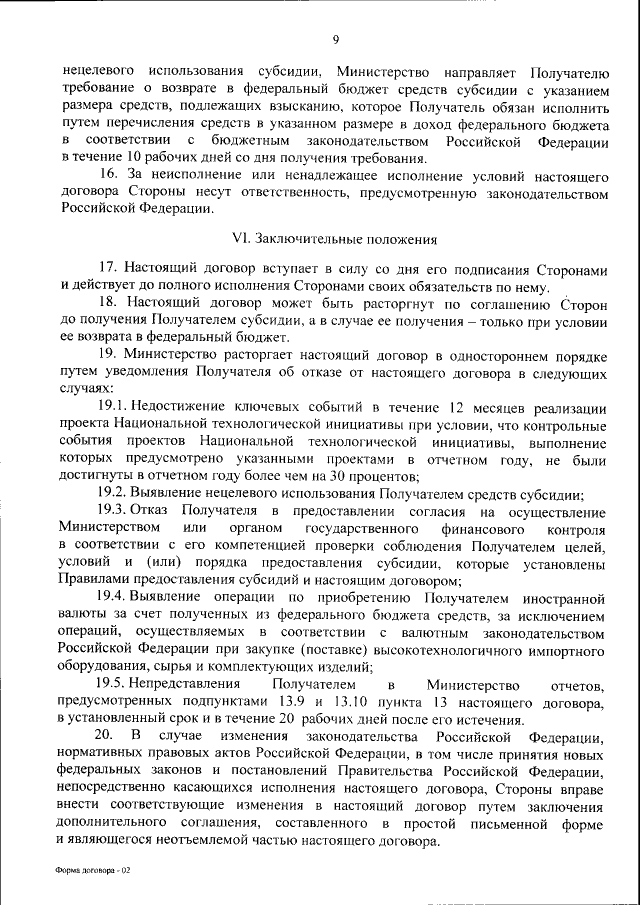 9

нецелевого использования субсидии, Министерство направляет Получателю требование о возврате в федеральный бюджет средств субсидии с указанием размера средств, подлежащих взысканию, которое Получатель обязан исполнить путем перечисления средств в указанном размере в доход федерального бюджета в соответствии с бюджетным законодательством Российской Федерации в течение 10 рабочих дней со дня получения требования.

16. За неисполнение или ненадлежащее исполнение условий настоящего договора Стороны несут ответственность, предусмотренную законодательством Российской Федерации.

VI. Заключительные положения

17. Настоящий договор вступает в силу со дня его подписания Сторонами и действует до полного исполнения Сторонами своих обязательств по нему.

18. Настоящий договор может быть расторгнут по соглашению Сторон до получения Получателем субсидии, а в случае ее получения – только при условии ее возврата в федеральный бюджет.

19. Министерство расторгает настоящий договор в одностороннем порядке путем уведомления Получателя об отказе от настоящего договора в следующих случаях:

19.1. Недостижение ключевых событий в течение 12 месяцев реализации проекта Национальной технологической инициативы при условии, что контрольные события проектов Национальной технологической инициативы, выполнение которых предусмотрено указанными проектами в отчетном году, не были достигнуты в отчетном году более чем на 30 процентов;

19.2. Выявление нецелевого использования Получателем средств субсидии;

19.3. Отказ Получателя в предоставлении согласия на осуществление Министерством или органом государственного финансового контроля в соответствии с его компетенцией проверки соблюдения Получателем целей, условий и (или) порядка предоставления субсидии, которые установлены Правилами предоставления субсидий и настоящим договором;

19.4. Выявление операции по приобретению Получателем иностранной валюты за счет полученных из федерального бюджета средств, за исключением операций, осуществляемых в соответствии с валютным законодательством Российской Федерации при закупке (поставке) высокотехнологичного импортного оборудования, сырья и комплектующих изделий;

19.5. Непредставления Получателем в Министерство отчетов, предусмотренных подпунктами 13.9 и 13.10 пункта 13 настоящего договора, в установленный срок и в течение 20 рабочих дней после его истечения.

20. В случае изменения законодательства Российской Федерации, нормативных правовых актов Российской Федерации, в том числе принятия новых федеральных законов и постановлений Правительства Российской Федерации, непосредственно касающихся исполнения настоящего договора, Стороны вправе внести соответствующие изменения в настоящий договор путем заключения дополнительного соглашения, составленного в простой письменной форме и являющегося неотъемлемой частью настоящего договора.

Форма договора - 02